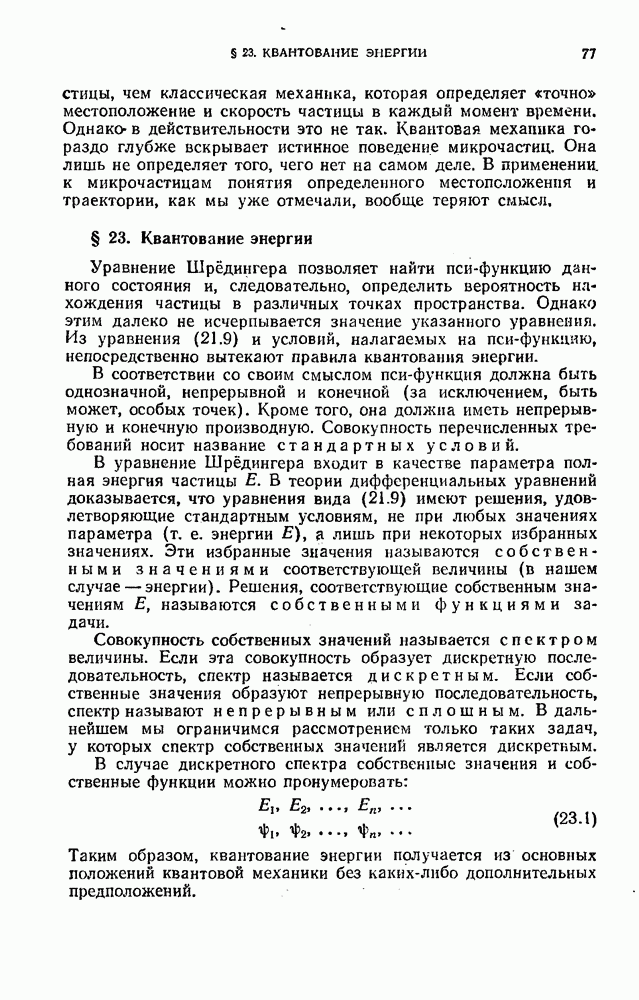 § 23. КВАНТОВАНИЕ ЭНЕРГИИ 77

стицы, чем классическая механика, которая определяет «точно» местоположение и скорость частицы в каждый момент времени. Однако в действительности это не так. Квантовая механика гораздо глубже вскрывает истинное поведение микрочастиц. Она лишь не определяет того, чего нет на самом деле. В применении к микрочастицам понятия определенного местоположения и траектории, как мы уже отмечали, вообще теряют смысл.

§ 23. Квантование энергии

Уравнение Шрёдингера позволяет найти пси-функцию данного состояния и, следовательно, определить вероятность нахождения частицы в различных точках пространства. Однако этим далеко не исчерпывается значение указанного уравнения. Из уравнения (21.9) и условий, налагаемых на пси-функцию, непосредственно вытекают правила квантования энергии.

В соответствии со своим смыслом пси-функция должна быть однозначной, непрерывной и конечной (за исключением, быть может, особых точек). Кроме того, она должна иметь непрерывную и конечную производную. Совокупность перечисленных требований носит название стандартных условий.

В уравнение Шрёдингера входит в качестве параметра полная энергия частицы $E$. В теории дифференциальных уравнений доказывается, что уравнения вида (21.9) имеют решения, удовлетворяющие стандартным условиям, не при любых значениях параметра (т. е. энергии $E$), а лишь при некоторых избранных значениях. Эти избранные значения называются собственными значениями соответствующей величины (в нашем случае — энергии). Решения, соответствующие собственным значениям $E$, называются собственными функциями задачи.

Совокупность собственных значений называется спектром величины. Если эта совокупность образует дискретную последовательность, спектр называется дискретным. Если собственные значения образуют непрерывную последовательность, спектр называют непрерывным или сплошным. В дальнейшем мы ограничимся рассмотрением только таких задач, у которых спектр собственных значений является дискретным.

В случае дискретного спектра собственные значения и собственные функции можно пронумеровать:

$E_1, E_2, \ldots, E_n, \ldots$
$\psi_1, \psi_2, \ldots, \psi_n, \ldots$ (23.1)

Таким образом, квантование энергии получается из основных положений квантовой механики без каких-либо дополнительных предположений.